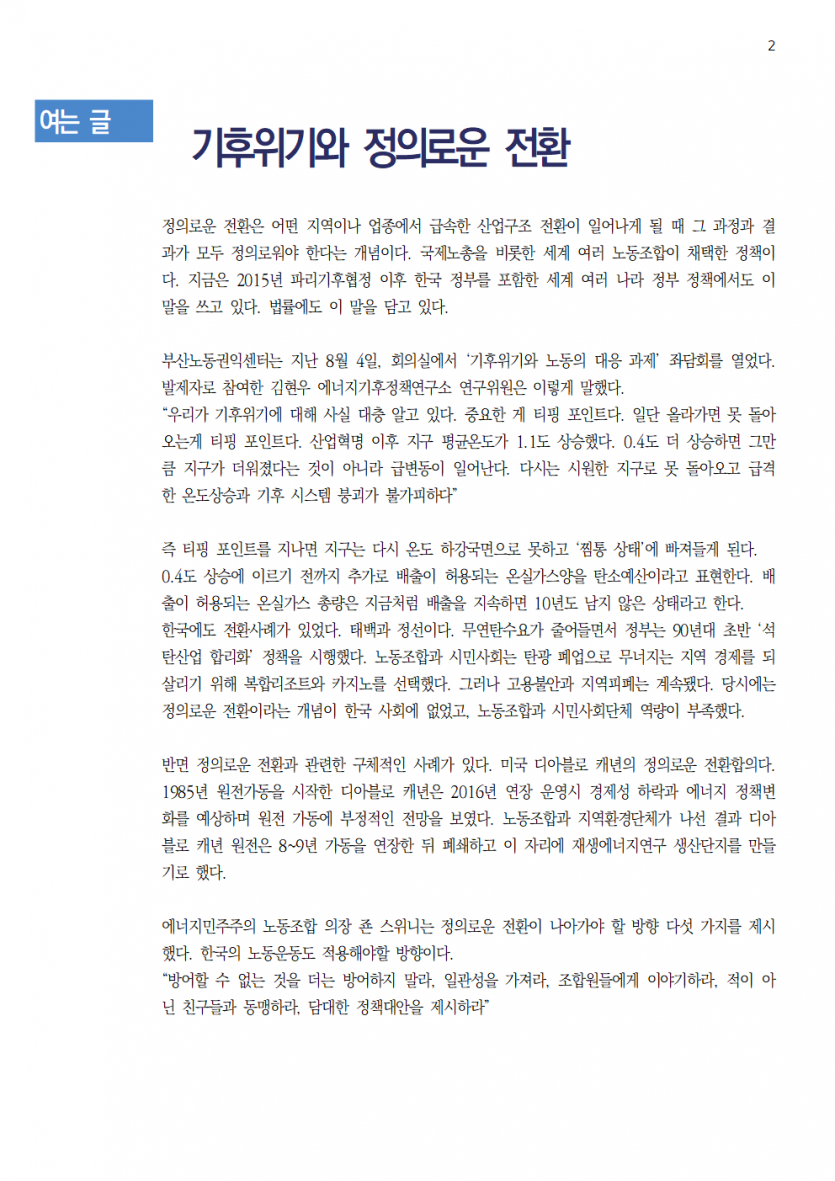 2

여는 글

기후위기와 정의로운 전환

정의로운 전환은 어떤 지역이나 업종에서 급속한 산업구조 전환이 일어나게 될 때 그 과정과 결과가 모두 정의로워야 한다는 개념이다. 국제노총을 비롯한 세계 여러 노동조합이 채택한 정책이다. 지금은 2015년 파리기후협정 이후 한국 정부를 포함한 세계 여러 나라 정부 정책에서도 이 말을 쓰고 있다. 법률에도 이 말을 담고 있다.

부산노동권익센터는 지난 8월 4일, 회의실에서 '기후위기와 노동의 대응 과제' 좌담회를 열었다. 발제자로 참여한 김현우 에너지기후정책연구소 연구위원은 이렇게 말했다.
"우리가 기후위기에 대해 사실 대충 알고 있다. 중요한 게 티핑 포인트다. 일단 올라가면 못 돌아오는게 티핑 포인트다. 산업혁명 이후 지구 평균온도가 1.1도 상승했다. 0.4도 더 상승하면 그만큼 지구가 더워졌다는 것이 아니라 급변동이 일어난다. 다시는 시원한 지구로 못 돌아오고 급격한 온도상승과 기후 시스템 붕괴가 불가피하다"

즉 티핑 포인트를 지나면 지구는 다시 온도 하강국면으로 못하고 '찜통 상태'에 빠져들게 된다.
0.4도 상승에 이르기 전까지 추가로 배출이 허용되는 온실가스양을 탄소예산이라고 표현한다. 배출이 허용되는 온실가스 총량은 지금처럼 배출을 지속하면 10년도 남지 않은 상태라고 한다.
한국에도 전환사례가 있었다. 태백과 정선이다. 무연탄수요가 줄어들면서 정부는 90년대 초반 '석탄산업 합리화' 정책을 시행했다. 노동조합과 시민사회는 탄광 폐업으로 무너지는 지역 경제를 되살리기 위해 복합리조트와 카지노를 선택했다. 그러나 고용불안과 지역피폐는 계속됐다. 당시에는 정의로운 전환이라는 개념이 한국 사회에 없었고, 노동조합과 시민사회단체 역량이 부족했다.

반면 정의로운 전환과 관련한 구체적인 사례가 있다. 미국 디아블로 캐년의 정의로운 전환합의다. 1985년 원전가동을 시작한 디아블로 캐년은 2016년 연장 운영시 경제성 하락과 에너지 정책변화를 예상하며 원전 가동에 부정적인 전망을 보였다. 노동조합과 지역환경단체가 나선 결과 디아블로 캐년 원전은 8~9년 가동을 연장한 뒤 폐쇄하고 이 자리에 재생에너지연구 생산단지를 만들기로 했다.

에너지민주주의 노동조합 의장 죤 스위니는 정의로운 전환이 나아가야 할 방향 다섯 가지를 제시했다. 한국의 노동운동도 적용해야할 방향이다.
"방어할 수 없는 것을 더는 방어하지 말라, 일관성을 가져라, 조합원들에게 이야기하라, 적이 아닌 친구들과 동맹하라, 담대한 정책대안을 제시하라"